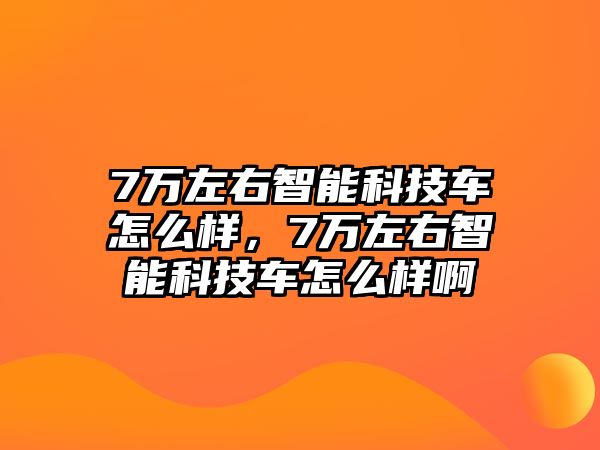 7万左右智能科技车怎么样，7万左右智能科技车怎么样啊